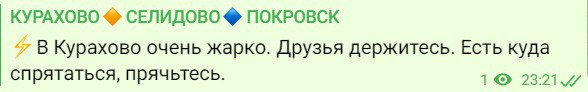 КУРАХОВО 🔶 СЕЛИДОВО 🔷 ПОКРОВСК

⚡ В Курахово очень жарко. Друзья держитесь. Есть куда спрятаться, прячьтесь.

1 23:21